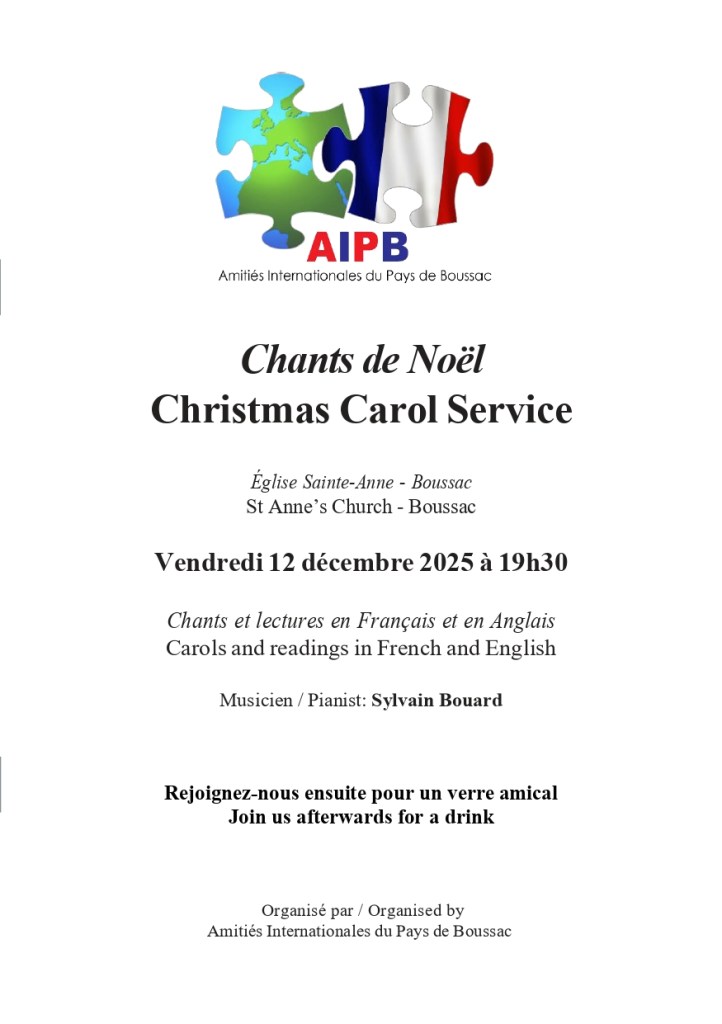 AIPB
Amitiés Internationales du Pays de Boussac

Chants de Noël
Christmas Carol Service

Église Sainte-Anne - Boussac
St Anne's Church - Boussac

Vendredi 12 décembre 2025 à 19h30

Chants et lectures en Français et en Anglais
Carols and readings in French and English

Musicien / Pianist: Sylvain Bouard

Rejoignez-nous ensuite pour un verre amical
Join us afterwards for a drink

Organisé par / Organised by
Amitiés Internationales du Pays de Boussac